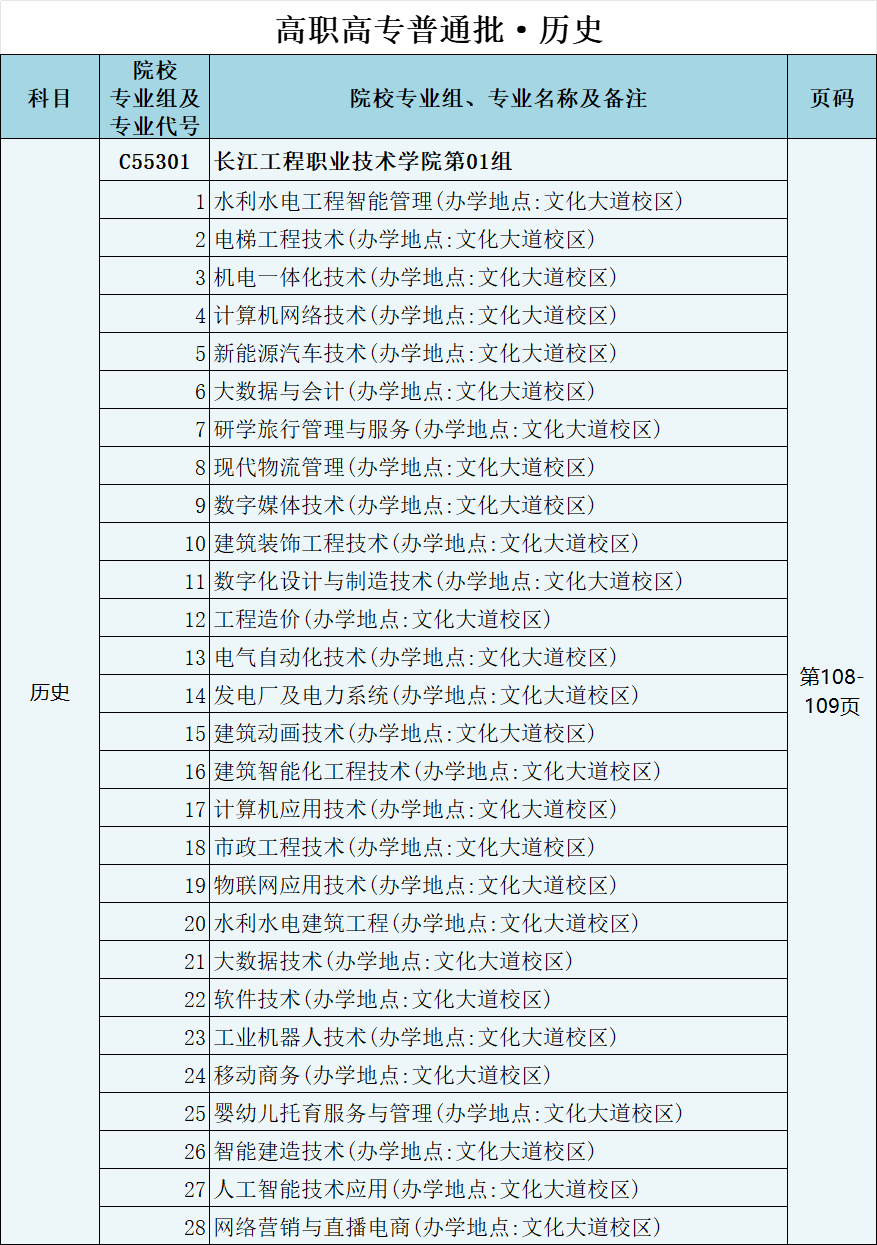 高职高专普通批·历史

| 科目 | 院校专业组及专业代号 | 院校专业组、专业名称及备注 | 页码 |
|---|---|---|---|
| 历史 | C55301 | 长江工程职业技术学院第01组 | 第108-109页 |
| | 1 | 水利水电工程智能管理(办学地点:文化大道校区) | |
| | 2 | 电梯工程技术(办学地点:文化大道校区) | |
| | 3 | 机电一体化技术(办学地点:文化大道校区) | |
| | 4 | 计算机网络技术(办学地点:文化大道校区) | |
| | 5 | 新能源汽车技术(办学地点:文化大道校区) | |
| | 6 | 大数据与会计(办学地点:文化大道校区) | |
| | 7 | 研学旅行管理与服务(办学地点:文化大道校区) | |
| | 8 | 现代物流管理(办学地点:文化大道校区) | |
| | 9 | 数字媒体技术(办学地点:文化大道校区) | |
| | 10 | 建筑装饰工程技术(办学地点:文化大道校区) | |
| | 11 | 数字化设计与制造技术(办学地点:文化大道校区) | |
| | 12 | 工程造价(办学地点:文化大道校区) | |
| | 13 | 电气自动化技术(办学地点:文化大道校区) | |
| | 14 | 发电厂及电力系统(办学地点:文化大道校区) | |
| | 15 | 建筑动画技术(办学地点:文化大道校区) | |
| | 16 | 建筑智能化工程技术(办学地点:文化大道校区) | |
| | 17 | 计算机应用技术(办学地点:文化大道校区) | |
| | 18 | 市政工程技术(办学地点:文化大道校区) | |
| | 19 | 物联网应用技术(办学地点:文化大道校区) | |
| | 20 | 水利水电建筑工程(办学地点:文化大道校区) | |
| | 21 | 大数据技术(办学地点:文化大道校区) | |
| | 22 | 软件技术(办学地点:文化大道校区) | |
| | 23 | 工业机器人技术(办学地点:文化大道校区) | |
| | 24 | 移动商务(办学地点:文化大道校区) | |
| | 25 | 婴幼儿托育服务与管理(办学地点:文化大道校区) | |
| | 26 | 智能建造技术(办学地点:文化大道校区) | |
| | 27 | 人工智能技术应用(办学地点:文化大道校区) | |
| | 28 | 网络营销与直播电商(办学地点:文化大道校区) | |